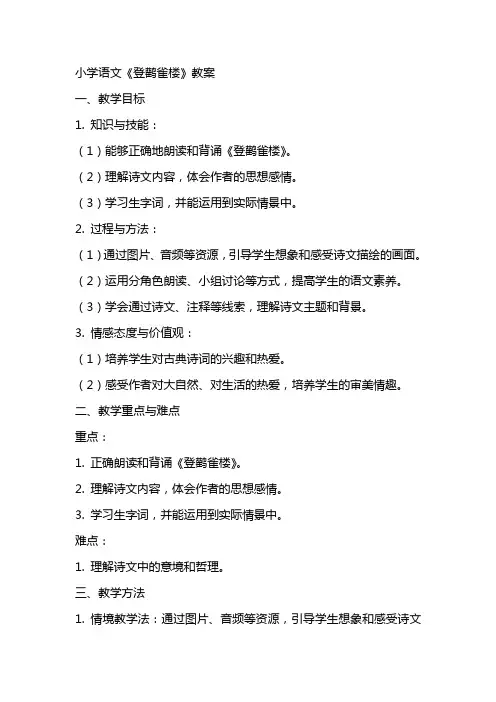 小学语文《登鹳雀楼》教案

一、教学目标

1. 知识与技能：

（1）能够正确地朗读和背诵《登鹳雀楼》。

（2）理解诗文内容，体会作者的思想感情。

（3）学习生字词，并能运用到实际情景中。

2. 过程与方法：

（1）通过图片、音频等资源，引导学生想象和感受诗文描绘的画面。

（2）运用分角色朗读、小组讨论等方式，提高学生的语文素养。

（3）学会通过诗文、注释等线索，理解诗文主题和背景。

3. 情感态度与价值观：

（1）培养学生对古典诗词的兴趣和热爱。

（2）感受作者对大自然、对生活的热爱，培养学生的审美情趣。

二、教学重点与难点

重点：

1. 正确朗读和背诵《登鹳雀楼》。

2. 理解诗文内容，体会作者的思想感情。

3. 学习生字词，并能运用到实际情景中。

难点：

1. 理解诗文中的意境和哲理。

三、教学方法

1. 情境教学法：通过图片、音频等资源，引导学生想象和感受诗文